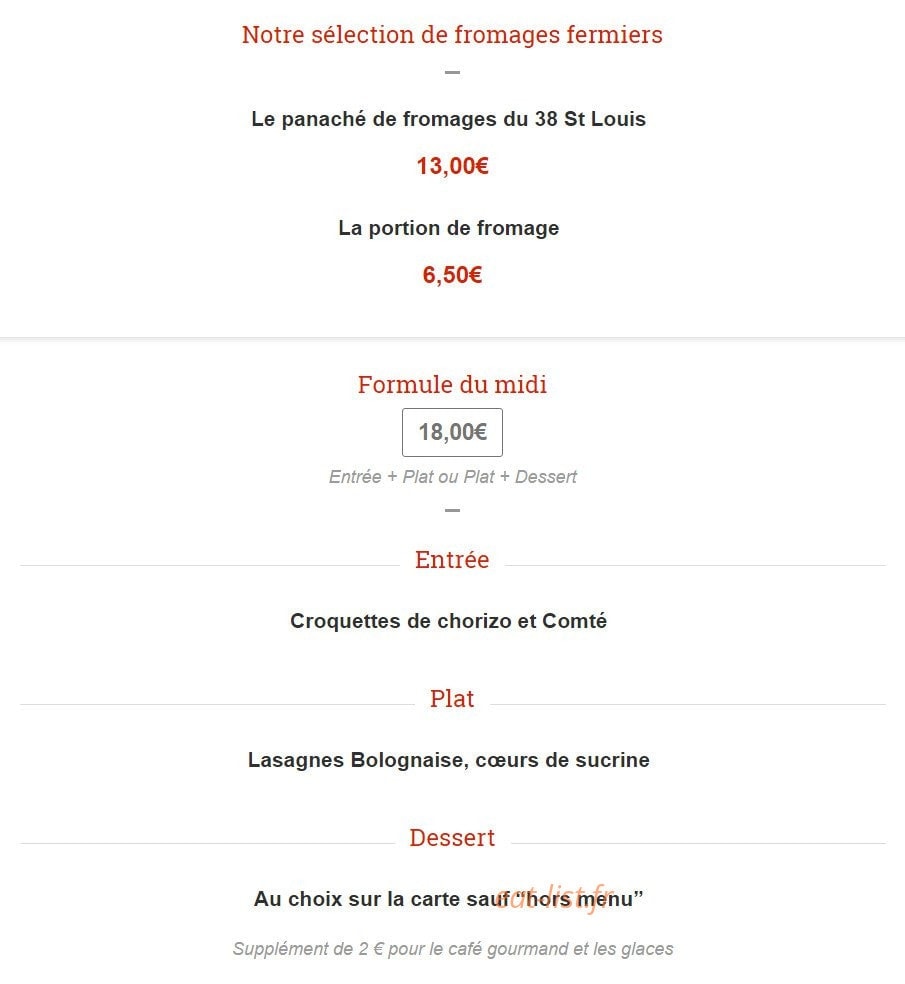 Notre sélection de fromages fermiers

Le panaché de fromages du 38 St Louis

13,00€

La portion de fromage

6,50€

Formule du midi

18,00€

Entrée + Plat ou Plat + Dessert

Entrée

Croquettes de chorizo et Comté

Plat

Lasagnes Bolognaise, cœurs de sucrine

Dessert

Au choix sur la carte sauf "hors menu"

eat-list.fr

Supplément de 2 € pour le café gourmand et les glaces